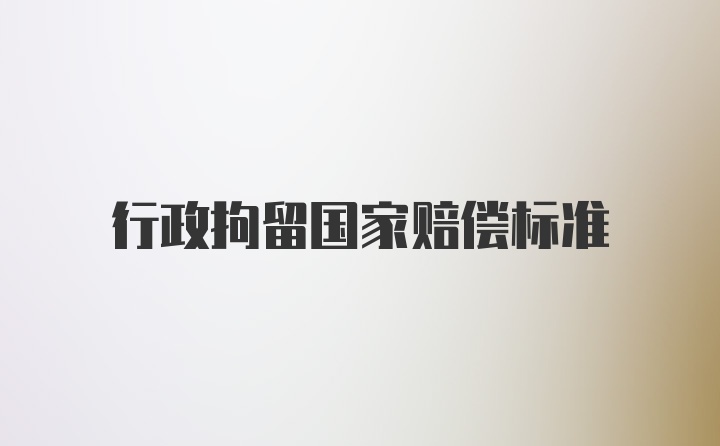 行政拘留国家赔偿标准